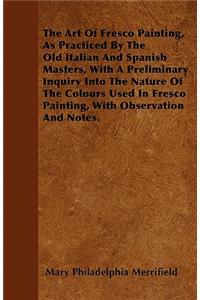 The Art Of Fresco Painting, As Practiced By The Old Italian And Spanish Masters, With A Preliminary Inquiry Into The Nature Of The Colours Used In Fresco Painting, With Observation And Notes.

Mary Philadelphia Merrifield